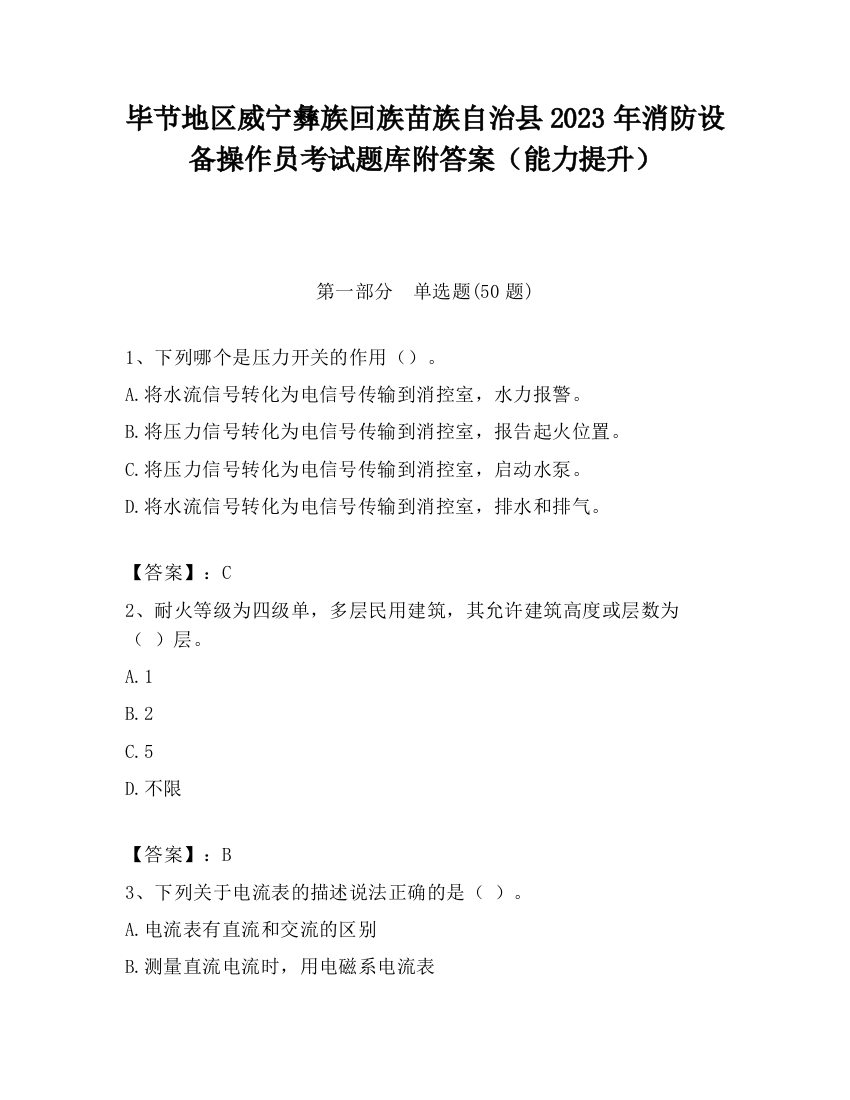 毕节地区威宁彝族回族苗族自治县2023年消防设备操作员考试题库附答案（能力提升）

第一部分　单选题(50题)

1、下列哪个是压力开关的作用（）。

A.将水流信号转化为电信号传输到消控室，水力报警。

B.将压力信号转化为电信号传输到消控室，报告起火位置。

C.将压力信号转化为电信号传输到消控室，启动水泵。

D.将水流信号转化为电信号传输到消控室，排水和排气。

【答案】：C

2、耐火等级为四级单，多层民用建筑，其允许建筑高度或层数为（ ）层。

A.1

B.2

C.5

D.不限

【答案】：B

3、下列关于电流表的描述说法正确的是（ ）。

A.电流表有直流和交流的区别

B.测量直流电流时，用电磁系电流表